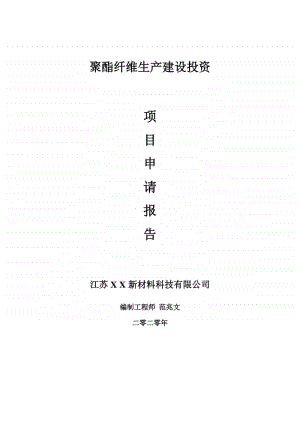 聚酯纤维生产建设投资

项

目

申

请

报

告

江苏 X X 新材料科技有限公司

编制工程师 范兆文

二零二零年